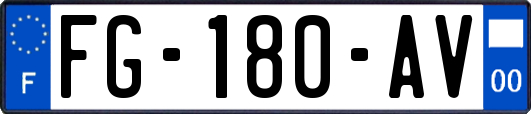 F

FG-180-AV

00